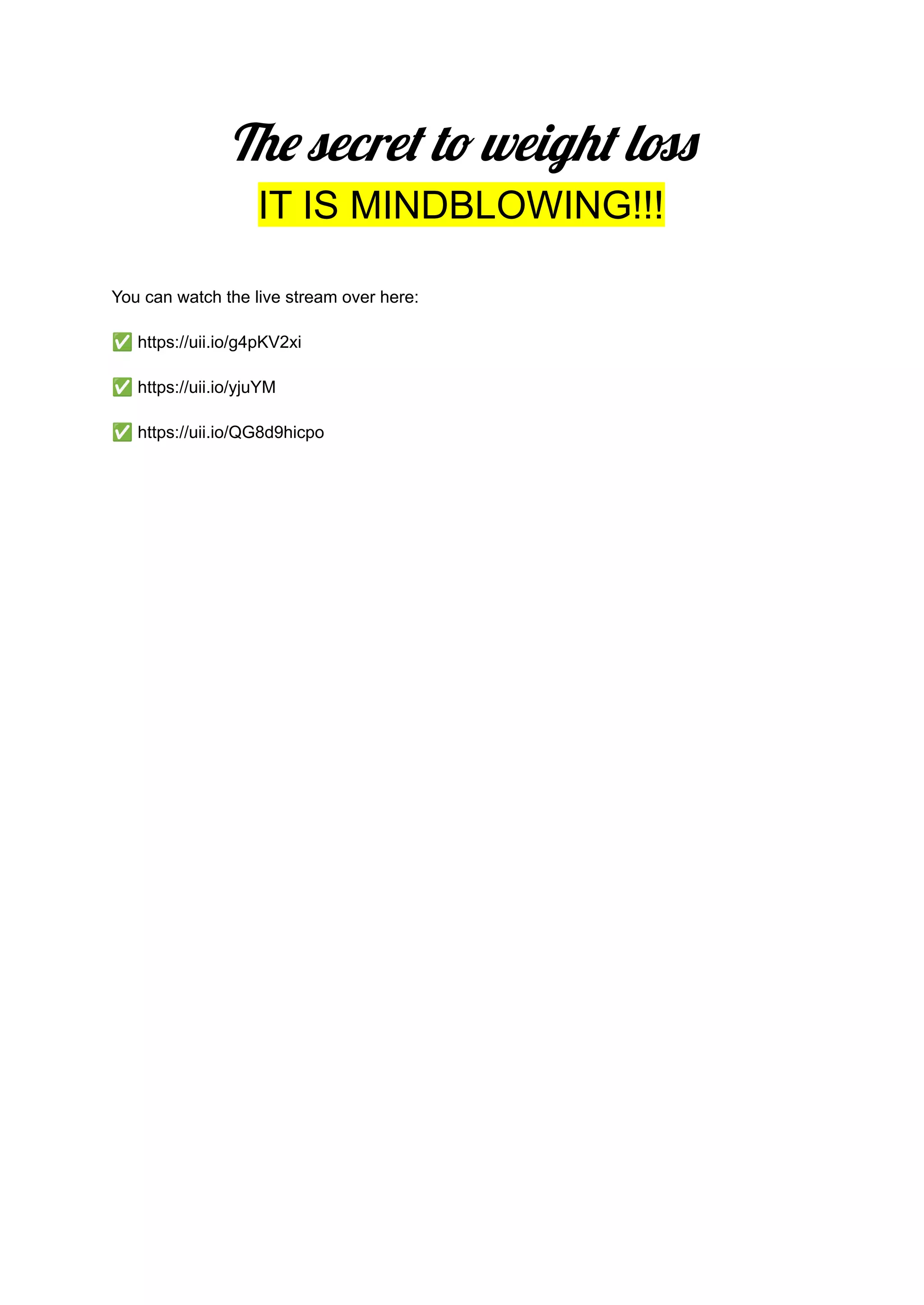 The secret to weight loss

IT IS MINDBLOWING!!!

You can watch the live stream over here:

✅ https://uii.io/g4pKV2xi

✅ https://uii.io/yjuYM

✅ https://uii.io/QG8d9hicpo